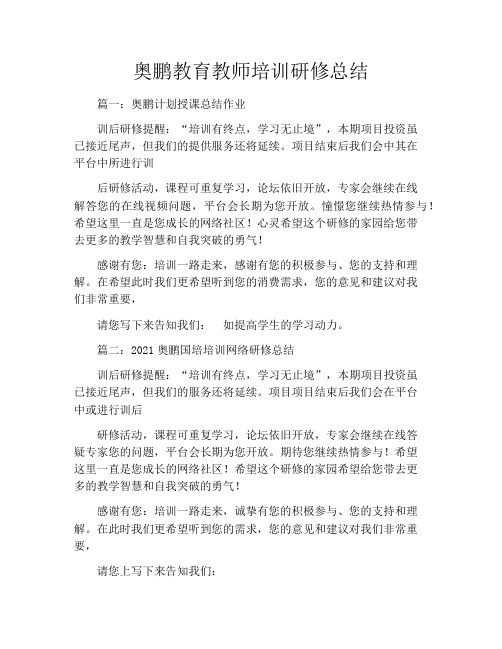 奥鹏教育教师培训研修总结

篇一：奥鹏计划授课总结作业

训后研修提醒：“培训有终点，学习无止境”，本期项目投资虽已接近尾声，但我们的提供服务还将延续。项目结束后我们会中其在平台中所进行训

后研修活动，课程可重复学习，论坛依旧开放，专家会继续在线解答您的在线视频问题，平台会长期为您开放。憧憬您继续热情参与！希望这里一直是您成长的网络社区！心灵希望这个研修的家园给您带去更多的教学智慧和自我突破的勇气！

感谢有您：培训一路走来，感谢有您的积极参与、您的支持和理解。在希望此时我们更希望听到您的消费需求，您的意见和建议对我们非常重要，

请您写下来告知我们：　如提高学生的学习动力。

篇二：2021 奥鹏国培培训网络研修总结

训后研修提醒：“培训有终点，学习无止境”，本期项目投资虽已接近尾声，但我们的服务还将延续。项目项目结束后我们会在平台中或进行训后

研修活动，课程可重复学习，论坛依旧开放，专家会继续在线答疑专家您的问题，平台会长期为您开放。期待您继续热情参与！希望这里一直是您成长的网络社区！希望这个研修的家园希望给您带去更多的教学智慧和自我突破的勇气！

感谢有您：培训一路走来，诚挚有您的积极参与、您的支持和理解。在此时我们更希望听到您的需求，您的意见和建议对我们非常重要，

请您上写下来告知我们：